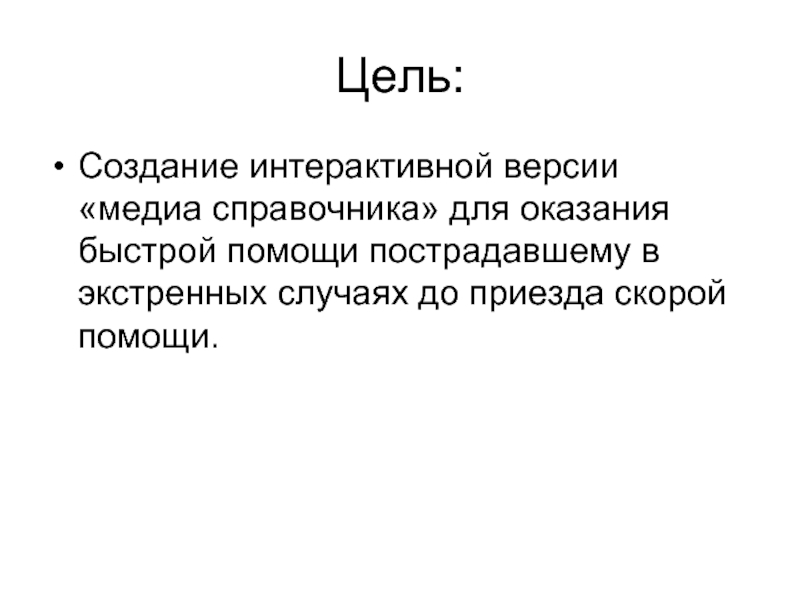 Цель:

• Создание интерактивной версии «медиа справочника» для оказания быстрой помощи пострадавшему в экстренных случаях до приезда скорой помощи.